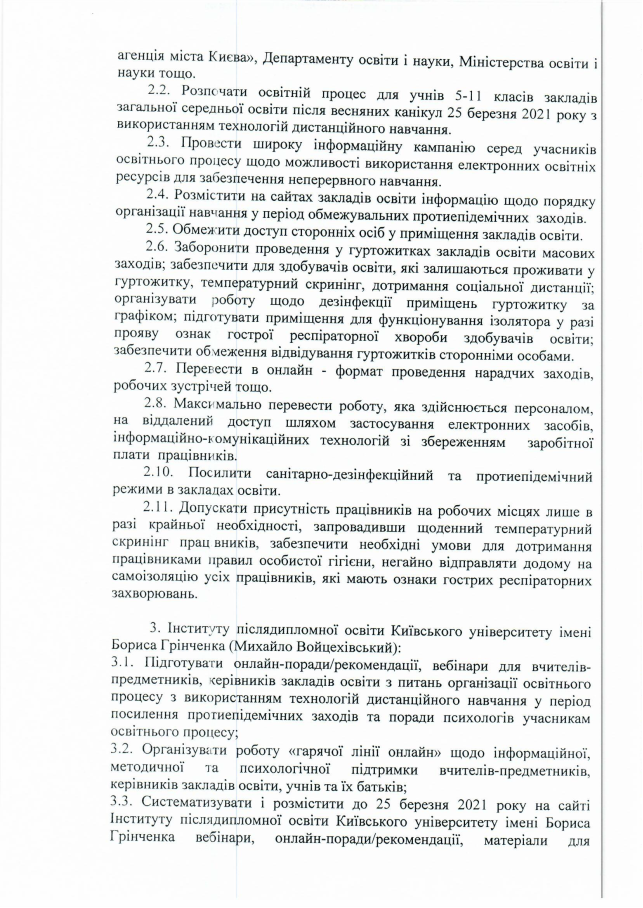 агенція міста Києва», Департаменту освіти і науки, Міністерства освіти і науки тощо.

2.2. Розпочати освітній процес для учнів 5-11 класів закладів загальної середньої освіти після весняних канікул 25 березня 2021 року з використанням технологій дистанційного навчання.

2.3. Провести широку інформаційну кампанію серед учасників освітнього процесу щодо можливості використання електронних освітніх ресурсів для забезпечення неперервного навчання.

2.4. Розмістити на сайтах закладів освіти інформацію щодо порядку організації навчання у період обмежувальних протиепідемічних заходів.

2.5. Обмежити доступ сторонніх осіб у приміщення закладів освіти.

2.6. Заборонити проведення у гуртожитках закладів освіти масових заходів; забезпечити для здобувачів освіти, які залишаються проживати у гуртожитку, температурний скринінг, дотримання соціальної дистанції; організувати роботу щодо дезінфекції приміщень гуртожитку за графіком; підготувати приміщення для функціонування ізолятора у разі прояву ознак гострої респіраторної хвороби здобувачів освіти; забезпечити обмеження відвідування гуртожитків сторонніми особами.

2.7. Перевести в онлайн - формат проведення нарадчих заходів, робочих зустрічей тощо.

2.8. Максимально перевести роботу, яка здійснюється персоналом, на віддалений доступ шляхом застосування електронних засобів, інформаційно-комунікаційних технологій зі збереженням заробітної плати працівників.

2.10. Посилити санітарно-дезінфекційний та протиепідемічний режими в закладах освіти.

2.11. Допускати присутність працівників на робочих місцях лише в разі крайньої необхідності, запровадивши щоденний температурний скринінг працівників, забезпечити необхідні умови для дотримання працівниками правил особистої гігієни, негайно відправляти додому на самоізоляцію усіх працівників, які мають ознаки гострих респіраторних захворювань.

3. Інституту післядипломної освіти Київського університету імені Бориса Грінченка (Михайло Войцехівський):

3.1. Підготувати онлайн-поради/рекомендації, вебінари для вчителів-предметників, керівників закладів освіти з питань організації освітнього процесу з використанням технологій дистанційного навчання у період посилення протиепідемічних заходів та поради психологів учасникам освітнього процесу;

3.2. Організувати роботу «гарячої лінії онлайн» щодо інформаційної, методичної та психологічної підтримки вчителів-предметників, керівників закладів освіти, учнів та їх батьків;

3.3. Систематизувати і розмістити до 25 березня 2021 року на сайті Інституту післядипломної освіти Київського університету імені Бориса Грінченка вебінари, онлайн-поради/рекомендації, матеріали для